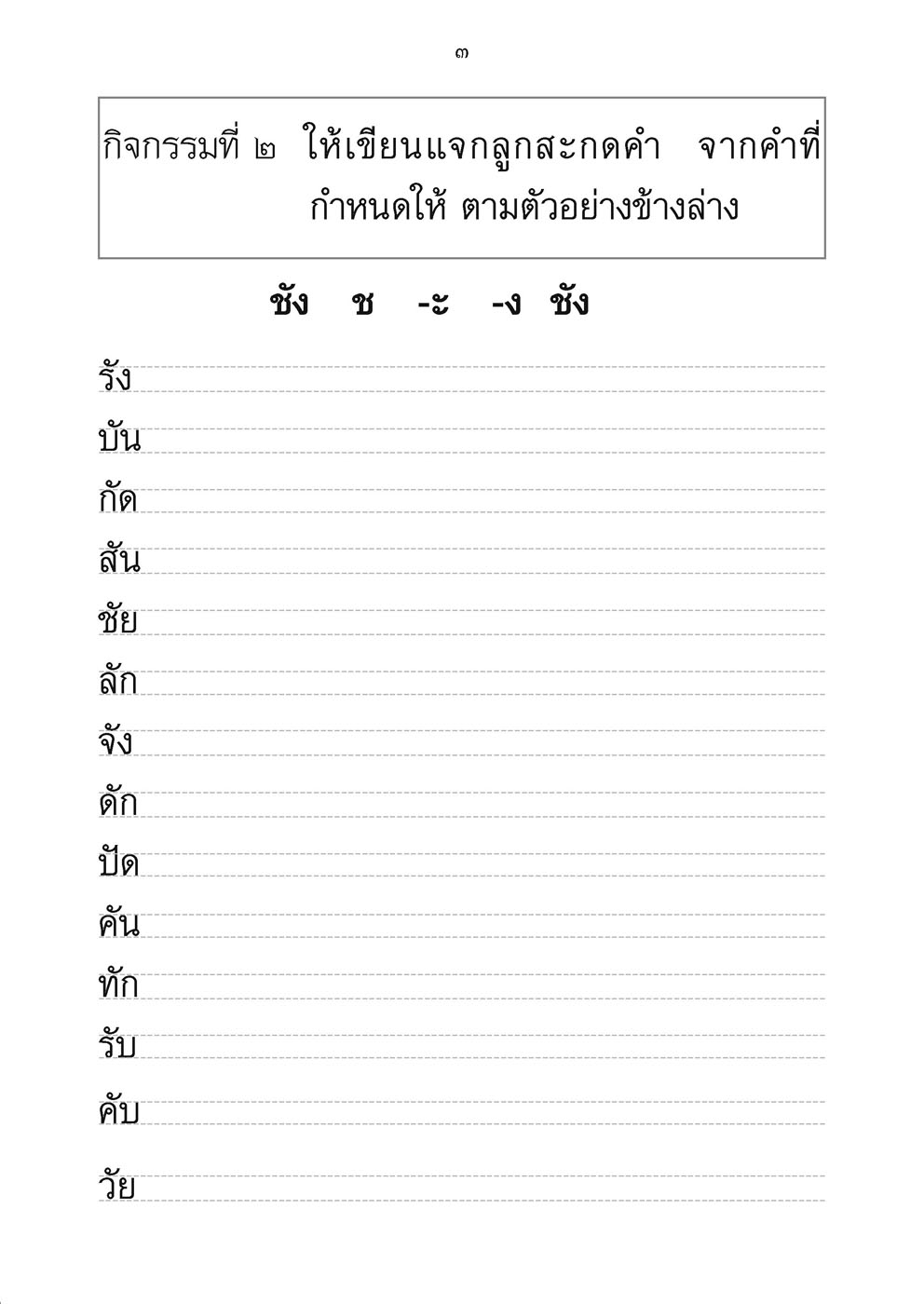 ๓

กิจกรรมที่ ๒ ให้เขียนแจกลูกสะกดคำ จากคำที่กำหนดให้ ตามตัวอย่างข้างล่าง

ชัง ช -ะ -ง ชัง

รัง

บัน

กัด

สัน

ชัย

ลัก

จัง

ดัก

ปัด

คัน

ทัก

รับ

คับ

วัย